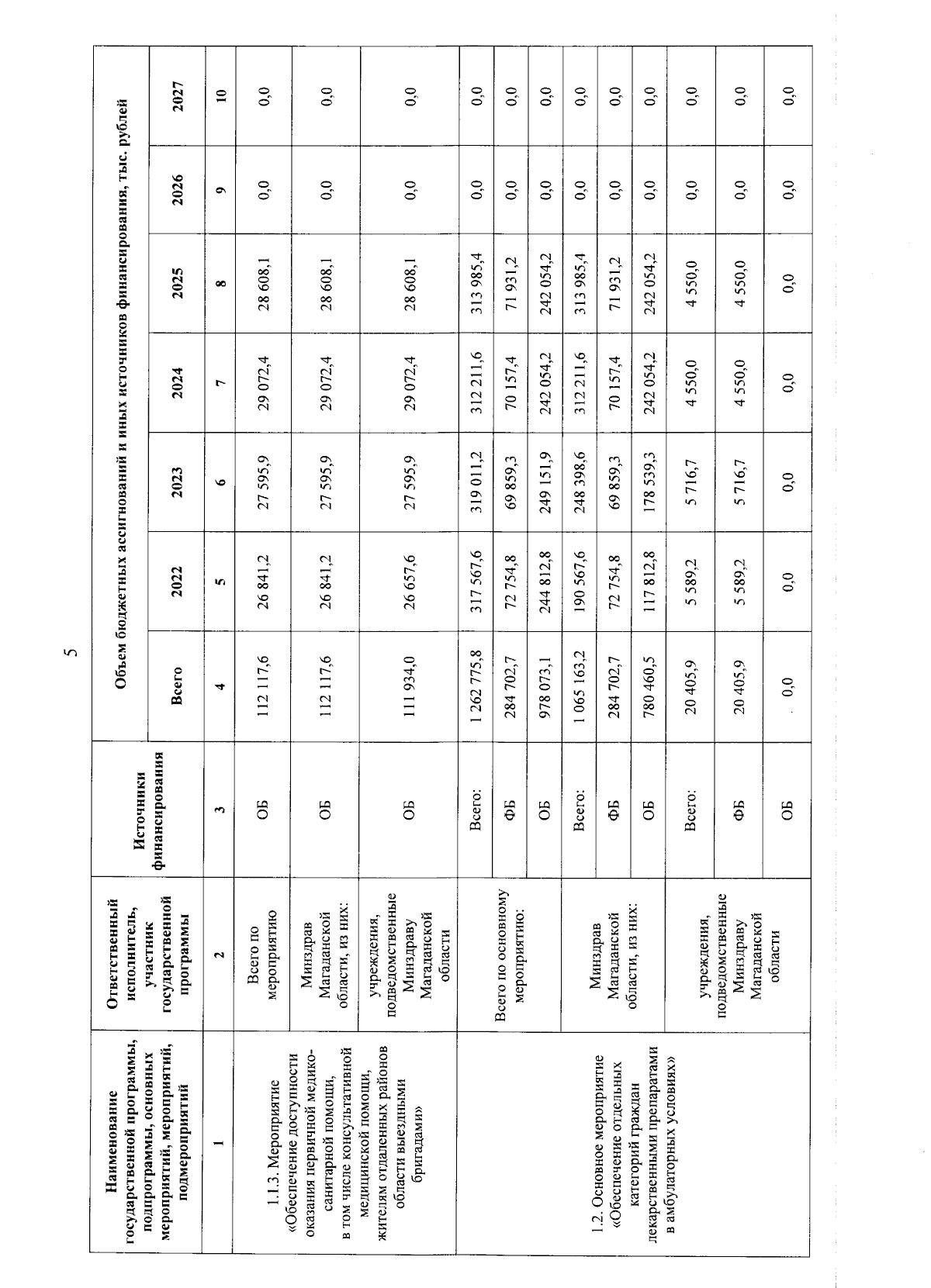 5

| Наименование государственной программы, подпрограммы, основных мероприятий, мероприятий, подмероприятий | Ответственный исполнитель, участник государственной программы | Источники финансирования | Объем бюджетных ассигнований и иных источников финансирования, тыс. рублей | | | | | | |
|---|---|---|---|---|---|---|---|---|---|
| | | | Всего | 2022 | 2023 | 2024 | 2025 | 2026 | 2027 |
| 1 | 2 | 3 | 4 | 5 | 6 | 7 | 8 | 9 | 10 |
| 1.1.3. Мероприятие «Обеспечение доступности оказания первичной медико-санитарной помощи, в том числе консультативной медицинской помощи, жителям отдаленных районов области выездными бригадами» | Всего по мероприятию | ОБ | 112 117,6 | 26 841,2 | 27 595,9 | 29 072,4 | 28 608,1 | 0,0 | 0,0 |
| | Минздрав Магаданской области, из них: | ОБ | 112 117,6 | 26 841,2 | 27 595,9 | 29 072,4 | 28 608,1 | 0,0 | 0,0 |
| | учреждения, подведомственные Минздраву Магаданской области | ОБ | 111 934,0 | 26 657,6 | 27 595,9 | 29 072,4 | 28 608,1 | 0,0 | 0,0 |
| 1.2. Основное мероприятие «Обеспечение отдельных категорий граждан лекарственными препаратами в амбулаторных условиях» | Всего по основному мероприятию: | Всего: | 1 262 775,8 | 317 567,6 | 319 011,2 | 312 211,6 | 313 985,4 | 0,0 | 0,0 |
| | | ФБ | 284 702,7 | 72 754,8 | 69 859,3 | 70 157,4 | 71 931,2 | 0,0 | 0,0 |
| | | ОБ | 978 073,1 | 244 812,8 | 249 151,9 | 242 054,2 | 242 054,2 | 0,0 | 0,0 |
| | Минздрав Магаданской области, из них: | Всего: | 1 065 163,2 | 190 567,6 | 248 398,6 | 312 211,6 | 313 985,4 | 0,0 | 0,0 |
| | | ФБ | 284 702,7 | 72 754,8 | 69 859,3 | 70 157,4 | 71 931,2 | 0,0 | 0,0 |
| | | ОБ | 780 460,5 | 117 812,8 | 178 539,3 | 242 054,2 | 242 054,2 | 0,0 | 0,0 |
| | учреждения, подведомственные Минздраву Магаданской области | Всего: | 20 405,9 | 5 589,2 | 5 716,7 | 4 550,0 | 4 550,0 | 0,0 | 0,0 |
| | | ФБ | 20 405,9 | 5 589,2 | 5 716,7 | 4 550,0 | 4 550,0 | 0,0 | 0,0 |
| | | ОБ | 0,0 | 0,0 | 0,0 | 0,0 | 0,0 | 0,0 | 0,0 |